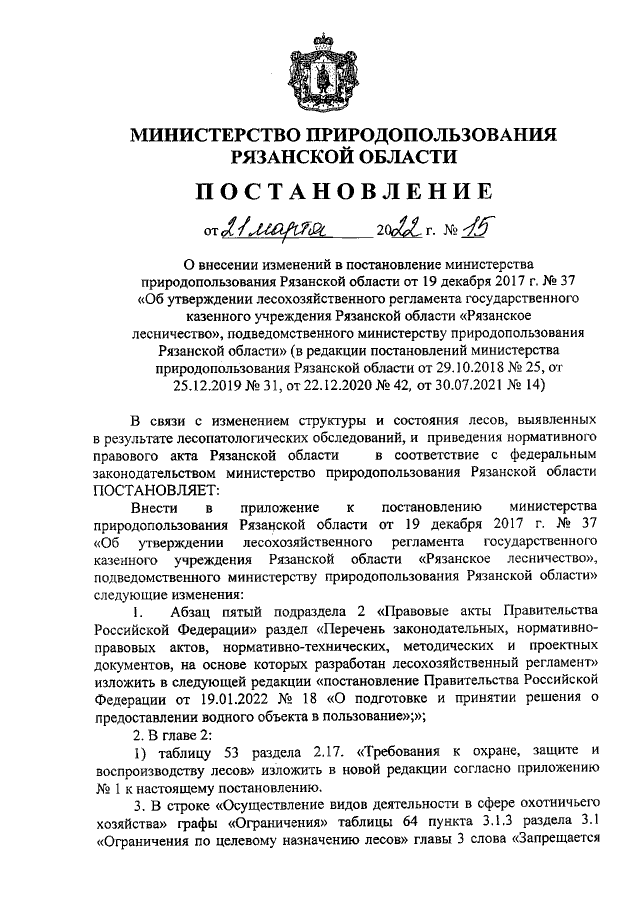 МИНИСТЕРСТВО ПРИРОДОПОЛЬЗОВАНИЯ РЯЗАНСКОЙ ОБЛАСТИ

ПОСТАНОВЛЕНИЕ

от 21 марта 2022 г. № 15

О внесении изменений в постановление министерства природопользования Рязанской области от 19 декабря 2017 г. № 37 «Об утверждении лесохозяйственного регламента государственного казенного учреждения Рязанской области «Рязанское лесничество», подведомственного министерству природопользования Рязанской области» (в редакции постановлений министерства природопользования Рязанской области от 29.10.2018 № 25, от 25.12.2019 № 31, от 22.12.2020 № 42, от 30.07.2021 № 14)

В связи с изменением структуры и состояния лесов, выявленных в результате лесопатологических обследований, и приведения нормативного правового акта Рязанской области в соответствие с федеральным законодательством министерство природопользования Рязанской области ПОСТАНОВЛЯЕТ:

Внести в приложение к постановлению министерства природопользования Рязанской области от 19 декабря 2017 г. № 37 «Об утверждении лесохозяйственного регламента государственного казенного учреждения Рязанской области «Рязанское лесничество», подведомственного министерству природопользования Рязанской области» следующие изменения:

1. Абзац пятый подраздела 2 «Правовые акты Правительства Российской Федерации» раздел «Перечень законодательных, нормативно-правовых актов, нормативно-технических, методических и проектных документов, на основе которых разработан лесохозяйственный регламент» изложить в следующей редакции «постановление Правительства Российской Федерации от 19.01.2022 № 18 «О подготовке и принятии решения о предоставлении водного объекта в пользование»;»;

2. В главе 2:

1) таблицу 53 раздела 2.17. «Требования к охране, защите и воспроизводству лесов» изложить в новой редакции согласно приложению № 1 к настоящему постановлению.

3. В строке «Осуществление видов деятельности в сфере охотничьего хозяйства» графы «Ограничения» таблицы 64 пункта 3.1.3 раздела 3.1 «Ограничения по целевому назначению лесов» главы 3 слова «Запрещается